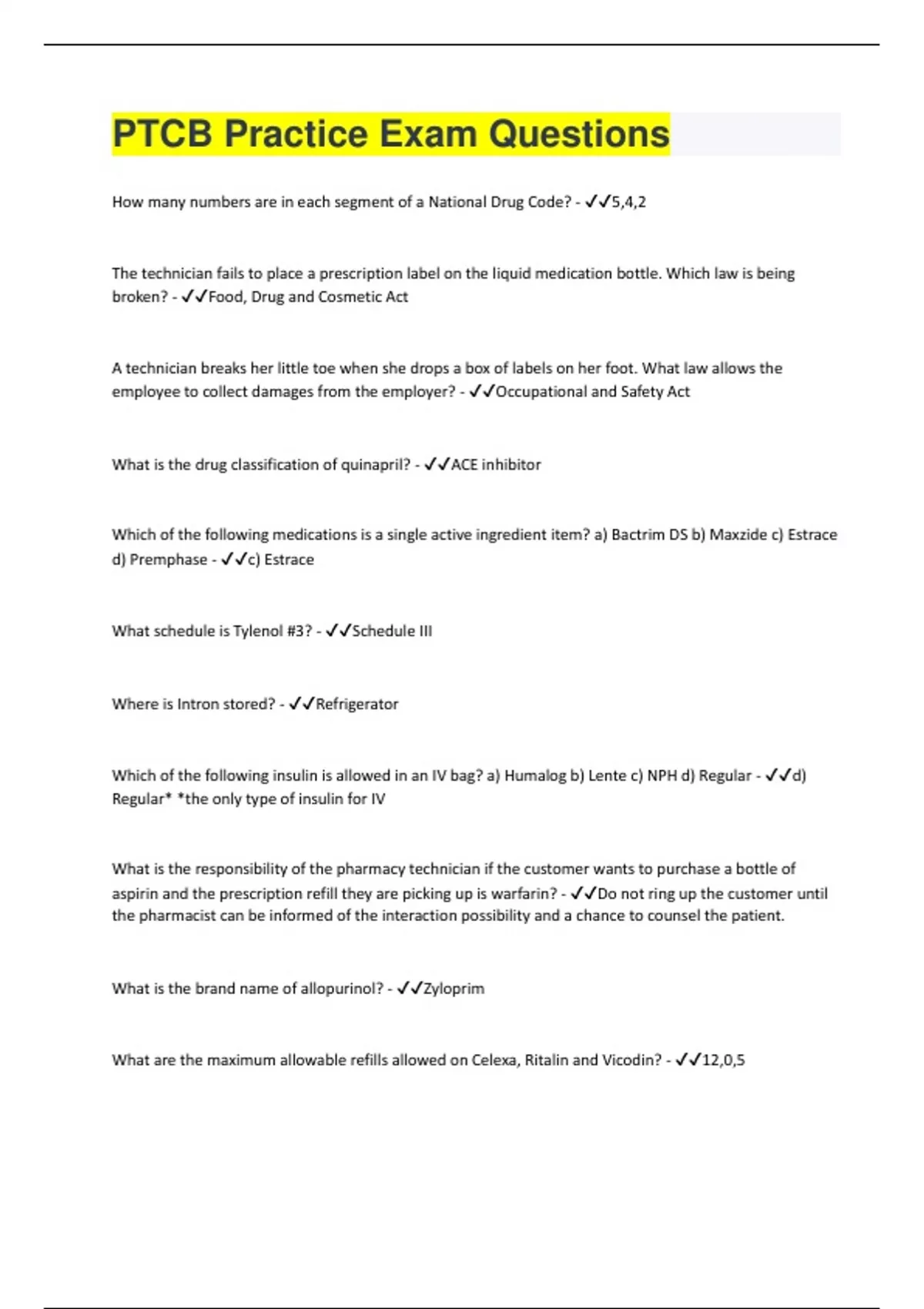 PTCB Practice Exam Questions

How many numbers are in each segment of a National Drug Code? - ✓✓5,4,2

The technician fails to place a prescription label on the liquid medication bottle. Which law is being broken? - ✓✓Food, Drug and Cosmetic Act

A technician breaks her little toe when she drops a box of labels on her foot. What law allows the employee to collect damages from the employer? - ✓✓Occupational and Safety Act

What is the drug classification of quinapril? - ✓✓ACE inhibitor

Which of the following medications is a single active ingredient item? a) Bactrim DS b) Maxzide c) Estrace d) Premphase - ✓✓c) Estrace

What schedule is Tylenol #3? - ✓✓Schedule III

Where is Intron stored? - ✓✓Refrigerator

Which of the following insulin is allowed in an IV bag? a) Humalog b) Lente c) NPH d) Regular - ✓✓d) Regular* *the only type of insulin for IV

What is the responsibility of the pharmacy technician if the customer wants to purchase a bottle of aspirin and the prescription refill they are picking up is warfarin? - ✓✓Do not ring up the customer until the pharmacist can be informed of the interaction possibility and a chance to counsel the patient.

What is the brand name of allopurinol? - ✓✓Zyloprim

What are the maximum allowable refills allowed on Celexa, Ritalin and Vicodin? - ✓✓12,0,5